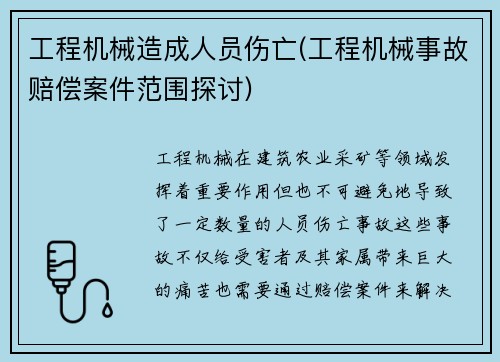 工程机械造成人员伤亡(工程机械事故赔偿案件范围探讨)

工程机械在建筑农业采矿等领域发挥着重要作用但也不可避免地导致了一定数量的人员伤亡事故这些事故不仅给受害者及其家属带来巨大的痛苦也需要通过赔偿案件来解决